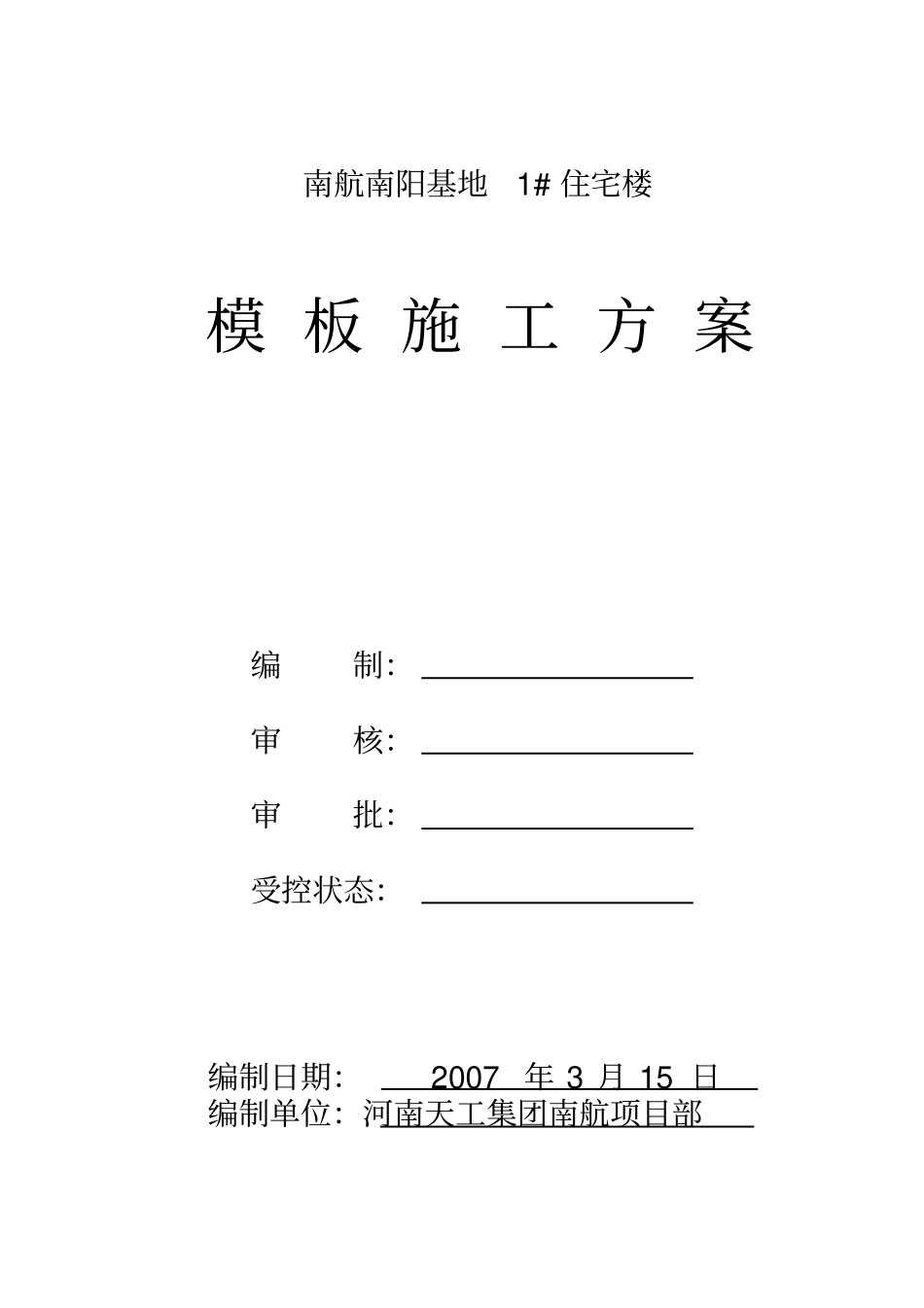 南航南阳基地 1# 住宅楼

模 板 施 工 方 案

编 制：

审 核：

审 批：

受控状态：

编制日期： 2007 年 3 月 15 日
编制单位：河南天工集团南航项目部